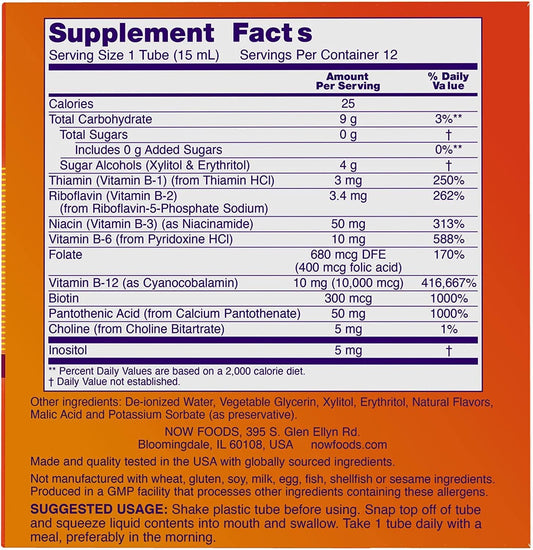 Supplement Facts

Serving Size 1 Tube (15 mL)    Servings Per Container 12

|  | Amount Per Serving | % Daily Value |
|---|---|---|
| Calories | 25 |  |
| Total Carbohydrate | 9 g | 3%** |
| Total Sugars | 0 g | † |
| Includes 0 g Added Sugars |  | 0%** |
| Sugar Alcohols (Xylitol & Erythritol) | 4 g | † |
| Thiamin (Vitamin B-1) (from Thiamin HCl) | 3 mg | 250% |
| Riboflavin (Vitamin B-2) (from Riboflavin-5-Phosphate Sodium) | 3.4 mg | 262% |
| Niacin (Vitamin B-3) (as Niacinamide) | 50 mg | 313% |
| Vitamin B-6 (from Pyridoxine HCl) | 10 mg | 588% |
| Folate | 680 mcg DFE (400 mcg folic acid) | 170% |
| Vitamin B-12 (as Cyanocobalamin) | 10 mg (10,000 mcg) | 416,667% |
| Biotin | 300 mcg | 1000% |
| Pantothenic Acid (from Calcium Pantothenate) | 50 mg | 1000% |
| Choline (from Choline Bitartrate) | 5 mg | 1% |
| Inositol | 5 mg | † |

** Percent Daily Values are based on a 2,000 calorie diet.
† Daily Value not established.

Other ingredients: De-ionized Water, Vegetable Glycerin, Xylitol, Erythritol, Natural Flavors, Malic Acid and Potassium Sorbate (as preservative).

NOW FOODS, 395 S. Glen Ellyn Rd.
Bloomingdale, IL 60108, USA    nowfoods.com

Made and quality tested in the USA with globally sourced ingredients.

Not manufactured with wheat, gluten, soy, milk, egg, fish, shellfish or sesame ingredients. Produced in a GMP facility that processes other ingredients containing these allergens.

SUGGESTED USAGE: Shake plastic tube before using. Snap top off of tube and squeeze liquid contents into mouth and swallow. Take 1 tube daily with a meal, preferably in the morning.